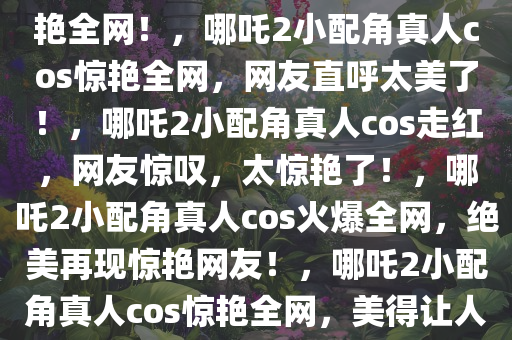 艳全网！，哪吒2小配角真人cos惊艳全网，网友直呼太美了！，哪吒2小配角真人cos走红，网友惊叹，太惊艳了！，哪吒2小配角真人cos火爆全网，绝美再现惊艳网友！，哪吒2小配角真人cos惊艳全网，美得让人